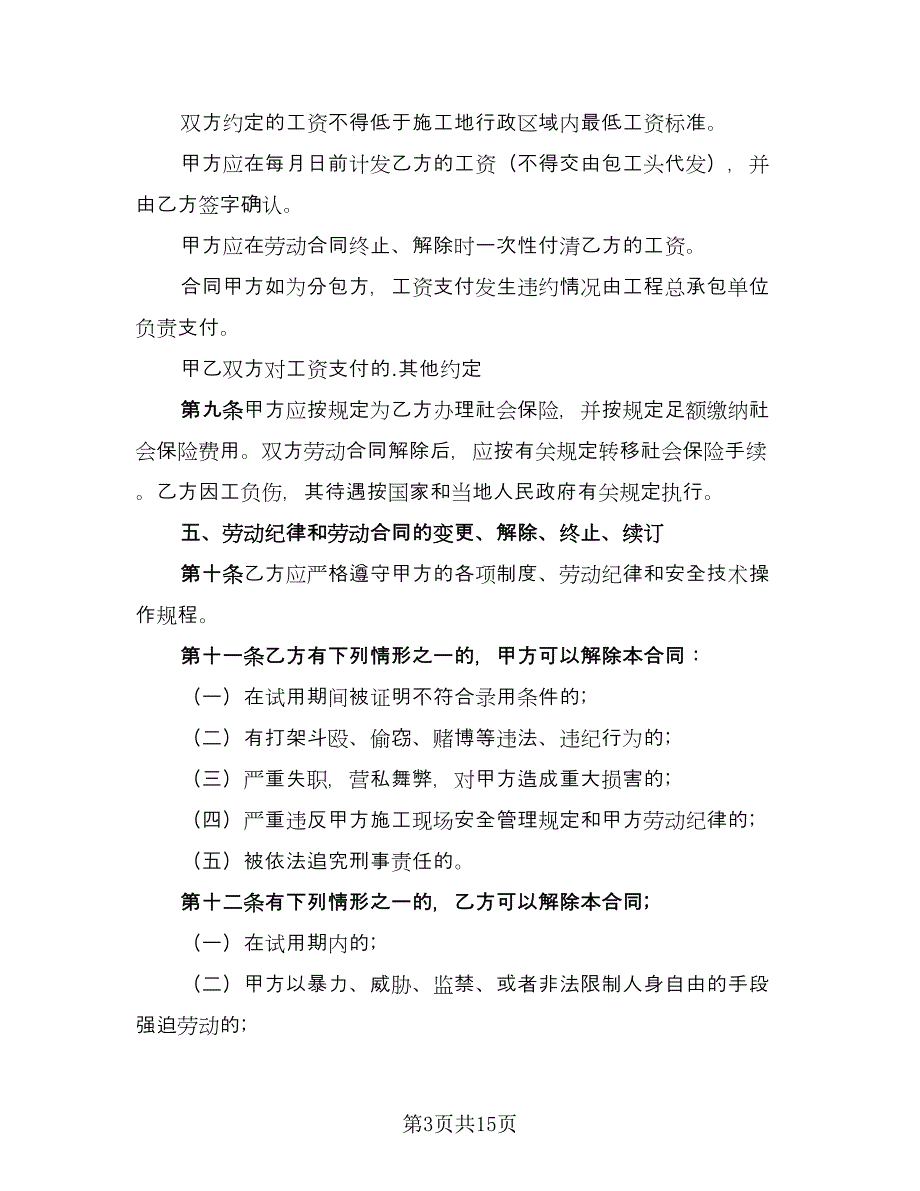 双方约定的工资不得低于施工地行政区域内最低工资标准。

甲方应在每月日前计发乙方的工资（不得交由包工头代发），并由乙方签字确认。

甲方应在劳动合同终止、解除时一次性付清乙方的工资。

合同甲方如为分包方，工资支付发生违约情况由工程总承包单位负责支付。

甲乙双方对工资支付的.其他约定

第九条甲方应按规定为乙方办理社会保险，并按规定足额缴纳社会保险费用。双方劳动合同解除后，应按有关规定转移社会保险手续。乙方因工负伤，其待遇按国家和当地人民政府有关规定执行。

五、劳动纪律和劳动合同的变更、解除、终止、续订

第十条乙方应严格遵守甲方的各项制度、劳动纪律和安全技术操作规程。

第十一条乙方有下列情形之一的，甲方可以解除本合同：

（一）在试用期间被证明不符合录用条件的；

（二）有打架斗殴、偷窃、赌博等违法、违纪行为的；

（三）严重失职，营私舞弊，对甲方造成重大损害的；

（四）严重违反甲方施工现场安全管理规定和甲方劳动纪律的；

（五）被依法追究刑事责任的。

第十二条有下列情形之一的，乙方可以解除本合同；

（一）在试用期内的；

（二）甲方以暴力、威胁、监禁、或者非法限制人身自由的手段强迫劳动的；

第3页共15页